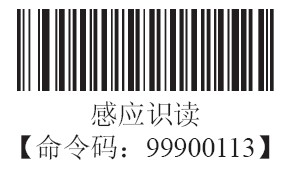 感应识读
【命令码：99900113】